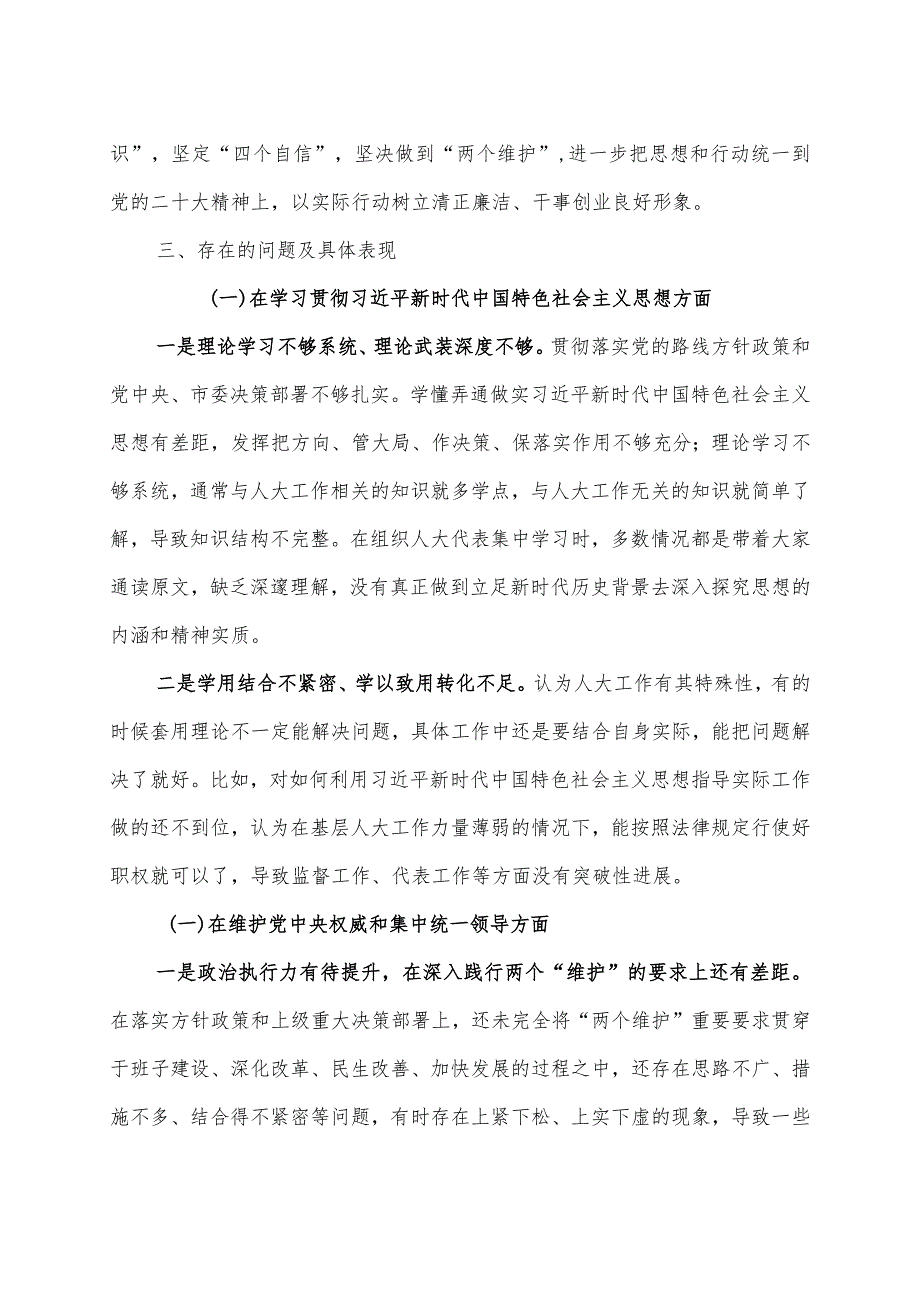 识”，坚定“四个自信”，坚决做到“两个维护”，进一步把思想和行动统一到党的二十大精神上，以实际行动树立清正廉洁、干事创业良好形象。

三、存在的问题及具体表现

(一)在学习贯彻习近平新时代中国特色社会主义思想方面

一是理论学习不够系统、理论武装深度不够。贯彻落实党的路线方针政策和党中央、市委决策部署不够扎实。学懂弄通做实习近平新时代中国特色社会主义思想有差距，发挥把方向、管大局、作决策、保落实作用不够充分；理论学习不够系统，通常与人大工作相关的知识就多学点，与人大工作无关的知识就简单了解，导致知识结构不完整。在组织人大代表集中学习时，多数情况都是带着大家通读原文，缺乏深邃理解，没有真正做到立足新时代历史背景去深入探究思想的内涵和精神实质。

二是学用结合不紧密、学以致用转化不足。认为人大工作有其特殊性，有的时候套用理论不一定能解决问题，具体工作中还是要结合自身实际，能把问题解决了就好。比如，对如何利用习近平新时代中国特色社会主义思想指导实际工作做的还不到位，认为在基层人大工作力量薄弱的情况下，能按照法律规定行使好职权就可以了，导致监督工作、代表工作等方面没有突破性进展。

(一)在维护党中央权威和集中统一领导方面

一是政治执行力有待提升，在深入践行两个“维护”的要求上还有差距。在落实方针政策和上级重大决策部署上，还未完全将“两个维护”重要要求贯穿于班子建设、深化改革、民生改善、加快发展的过程之中，还存在思路不广、措施不多、结合得不紧密等问题，有时存在上紧下松、上实下虚的现象，导致一些